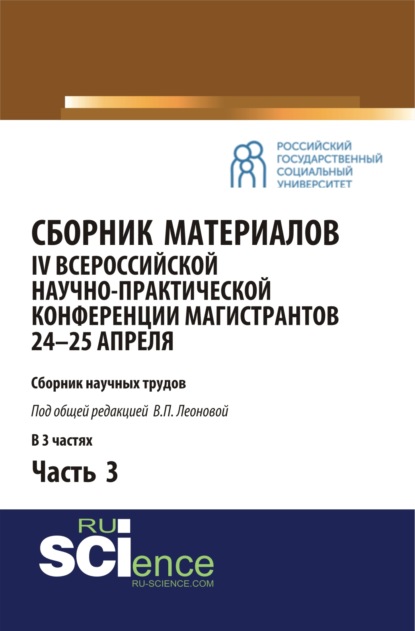 РОССИЙСКИЙ ГОСУДАРСТВЕННЫЙ СОЦИАЛЬНЫЙ УНИВЕРСИТЕТ

СБОРНИК МАТЕРИАЛОВ IV ВСЕРОССИЙСКОЙ НАУЧНО-ПРАКТИЧЕСКОЙ КОНФЕРЕНЦИИ МАГИСТРАНТОВ 24–25 АПРЕЛЯ

Сборник научных трудов

Под общей редакцией В.П. Леоновой

В 3 частях

Часть 3

RU SCIence
RU-SCIENCE.COM